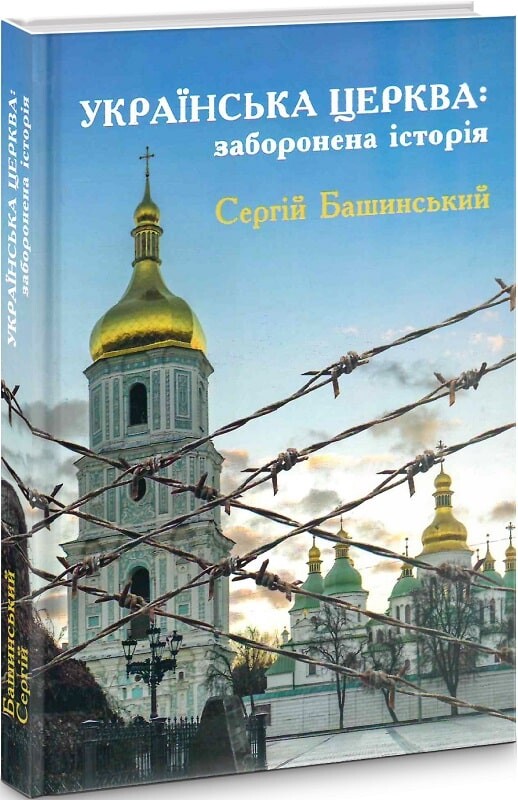 УКРАЇНСЬКА ЦЕРКВА:
заборонена історія

Сергій Башинський

УКРАЇНСЬКА ЦЕРКВА:
заборонена історія

Башинський
Сергій